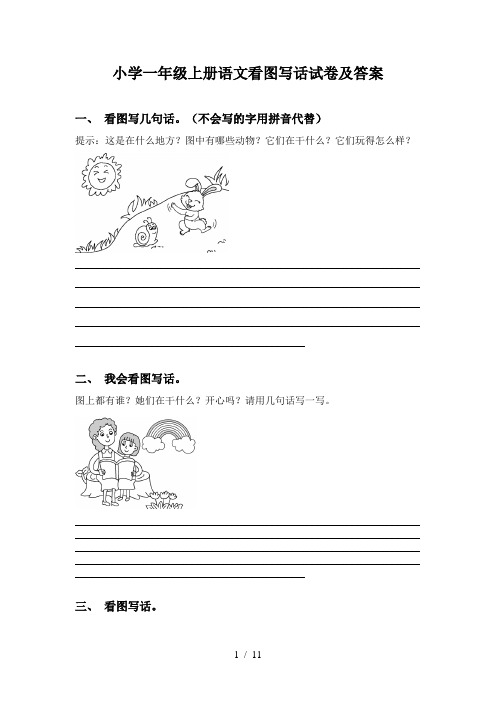 小学一年级上册语文看图写话试卷及答案

一、 看图写几句话。（不会写的字用拼音代替）

提示：这是在什么地方？图中有哪些动物？它们在干什么？它们玩得怎么样？

二、 我会看图写话。

图上都有谁？她们在干什么？开心吗？请用几句话写一写。

三、 看图写话。

1 / 11